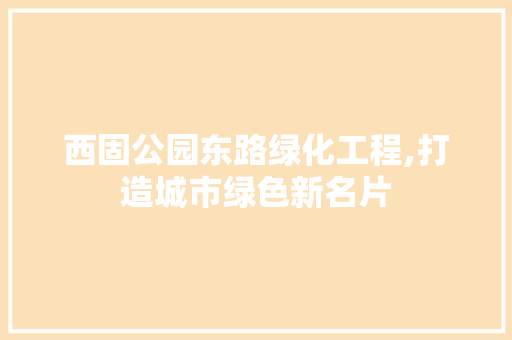 西固公园东路绿化工程,打造城市绿色新名片